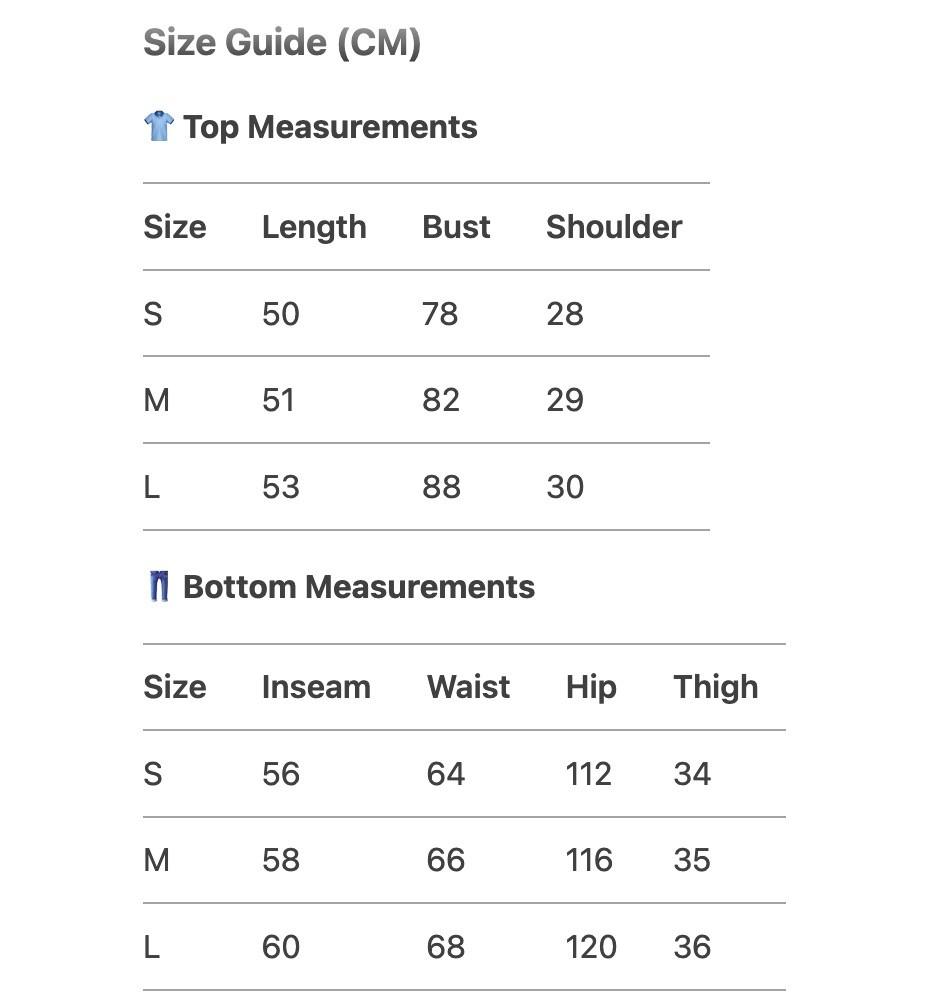 Size Guide (CM)

👕 Top Measurements

| Size | Length | Bust | Shoulder |
|---|---|---|---|
| S | 50 | 78 | 28 |
| M | 51 | 82 | 29 |
| L | 53 | 88 | 30 |

👖 Bottom Measurements

| Size | Inseam | Waist | Hip | Thigh |
|---|---|---|---|---|
| S | 56 | 64 | 112 | 34 |
| M | 58 | 66 | 116 | 35 |
| L | 60 | 68 | 120 | 36 |